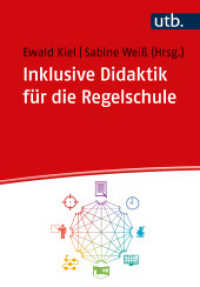 utb.

Ewald Kiel | Sabine Weiß (Hrsg.)

Inklusive Didaktik für die Regelschule